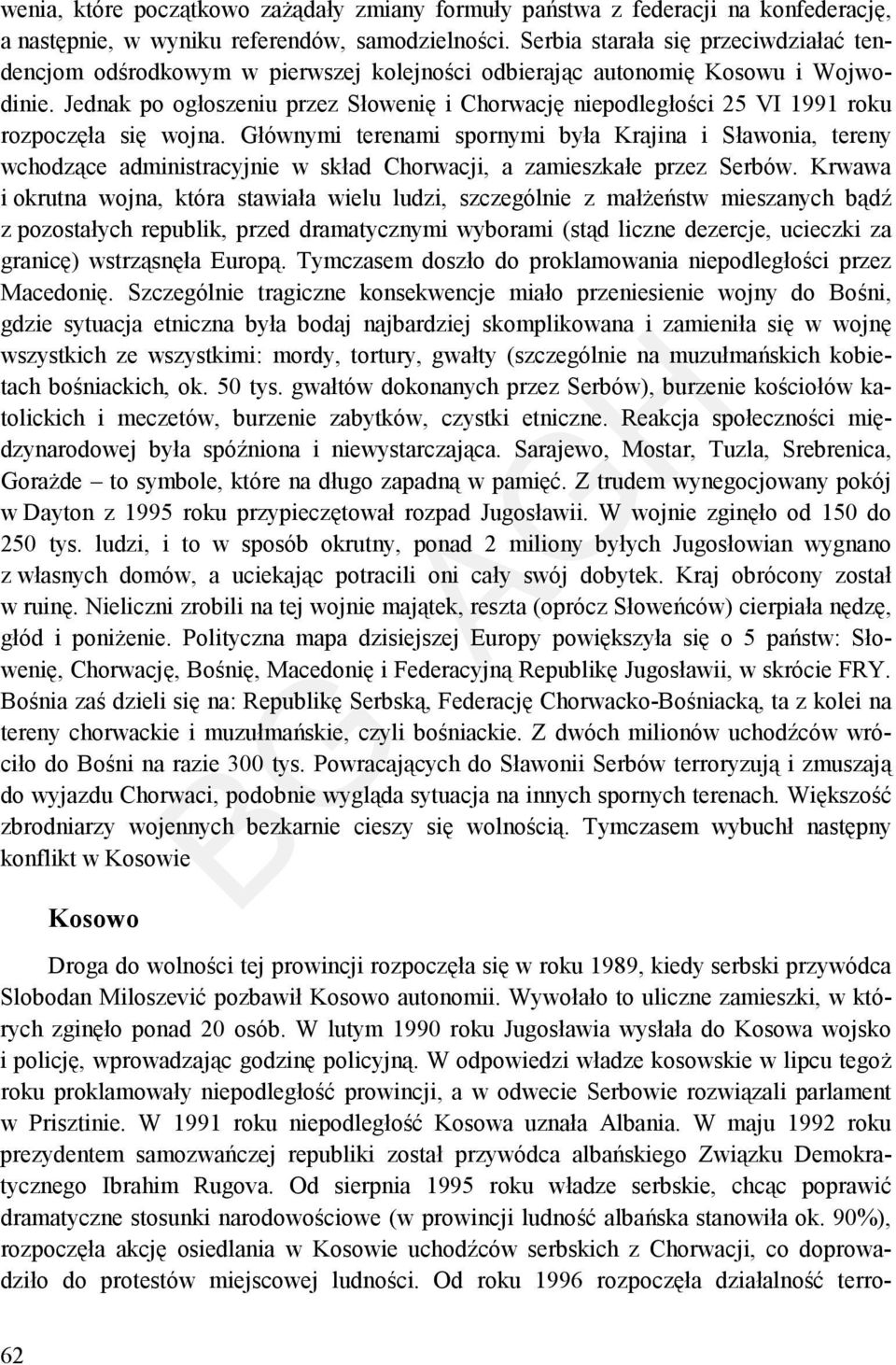 wenia, które początkowo zażądały zmiany formuły państwa z federacji na konfederację, a następnie, w wyniku referendów, samodzielności. Serbia starała się przeciwdziałać tendencjom odśrodkowym w pierwszej kolejności odbierając autonomię Kosowu i Wojwodinie. Jednak po ogłoszeniu przez Słowenię i Chorwację niepodległości 25 VI 1991 roku rozpoczęła się wojna. Głównymi terenami spornymi była Krajina i Sławonia, tereny wchodzące administracyjnie w skład Chorwacji, a zamieszkałe przez Serbów. Krwawa i okrutna wojna, która stawiała wielu ludzi, szczególnie z małżeństw mieszanych bądź z pozostałych republik, przed dramatycznymi wyborami (stąd liczne dezercje, ucieczki za granicę) wstrząsnęła Europą. Tymczasem doszło do proklamowania niepodległości przez Macedonię. Szczególnie tragiczne konsekwencje miało przeniesienie wojny do Bośni, gdzie sytuacja etniczna była bodaj najbardziej skomplikowana i zamieniła się w wojnę wszystkich ze wszystkimi: mordy, tortury, gwałty (szczególnie na muzułmańskich kobietach bośniackich, ok. 50 tys. gwałtów dokonanych przez Serbów), burzenie kościołów katolickich i meczetów, burzenie zabytków, czystki etniczne. Reakcja społeczności międzynarodowej była spóźniona i niewystarczająca. Sarajewo, Mostar, Tuzla, Srebrenica, Goražde – to symbole, które na długo zapadną w pamięć. Z trudem wynegocjowany pokój w Dayton z 1995 roku przypieczętował rozpad Jugosławii. W wojnie zginęło od 150 do 250 tys. ludzi, i to w sposób okrutny, ponad 2 miliony byłych Jugosłowian wygnano z własnych domów, a uciekając potracili oni cały swój dobytek. Kraj obrócony został w ruinę. Nieliczni zrobili na tej wojnie majątek, reszta (oprócz Słoweńców) cierpiała nędzę, głód i poniżenie. Polityczna mapa dzisiejszej Europy powiększyła się o 5 państw: Słowenię, Chorwację, Bośnię, Macedonię i Federacyjną Republikę Jugosławii, w skrócie FRY. Bośnia zaś dzieli się na: Republikę Serbską, Federację Chorwacko-Bośniacką, ta z kolei na tereny chorwackie i muzułmańskie, czyli bośniackie. Z dwóch milionów uchodźców wróciło do Bośni na razie 300 tys. Powracających do Sławonii Serbów terroryzują i zmuszają do wyjazdu Chorwaci, podobnie wygląda sytuacja na innych spornych terenach. Większość zbrodniarzy wojennych bezkarnie cieszy się wolnością. Tymczasem wybuchł następny konflikt w Kosowie

Kosowo

Droga do wolności tej prowincji rozpoczęła się w roku 1989, kiedy serbski przywódca Slobodan Miloszević pozbawił Kosowo autonomii. Wywołało to uliczne zamieszki, w których zginęło ponad 20 osób. W lutym 1990 roku Jugosławia wysłała do Kosowa wojsko i policję, wprowadzając godzinę policyjną. W odpowiedzi władze kosowskie w lipcu tegoż roku proklamowały niepodległość prowincji, a w odwecie Serbowie rozwiązali parlament w Prisztinie. W 1991 roku niepodległość Kosowa uznała Albania. W maju 1992 roku prezydentem samozwańczej republiki został przywódca albańskiego Związku Demokratycznego Ibrahim Rugova. Od sierpnia 1995 roku władze serbskie, chcąc poprawić dramatyczne stosunki narodowościowe (w prowincji ludność albańska stanowiła ok. 90%), rozpoczęła akcję osiedlania w Kosowie uchodźców serbskich z Chorwacji, co doprowadziło do protestów miejscowej ludności. Od roku 1996 rozpoczęła działalność terro-

62